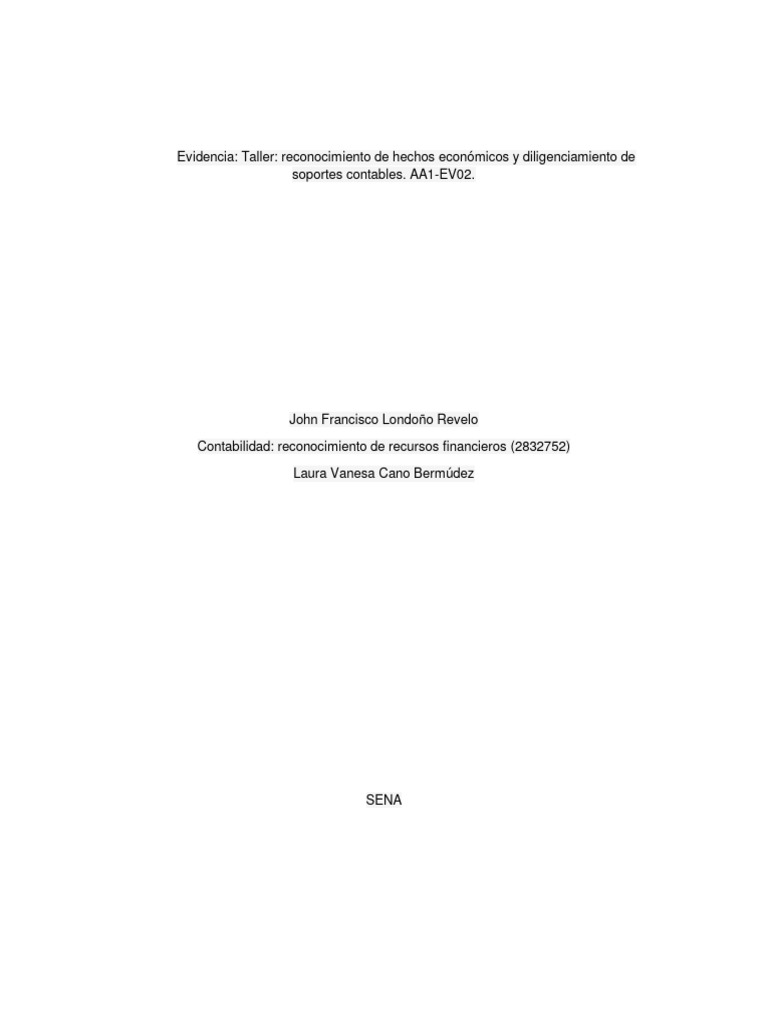 Evidencia: Taller: reconocimiento de hechos económicos y diligenciamiento de soportes contables. AA1-EV02.

John Francisco Londoño Revelo

Contabilidad: reconocimiento de recursos financieros (2832752)

Laura Vanesa Cano Bermúdez

SENA